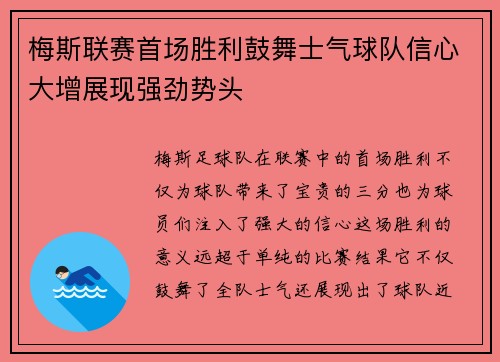 梅斯联赛首场胜利鼓舞士气球队信心大增展现强劲势头

梅斯足球队在联赛中的首场胜利不仅为球队带来了宝贵的三分也为球员们注入了强大的信心这场胜利的意义远超于单纯的比赛结果它不仅鼓舞了全队士气还展现出了球队近